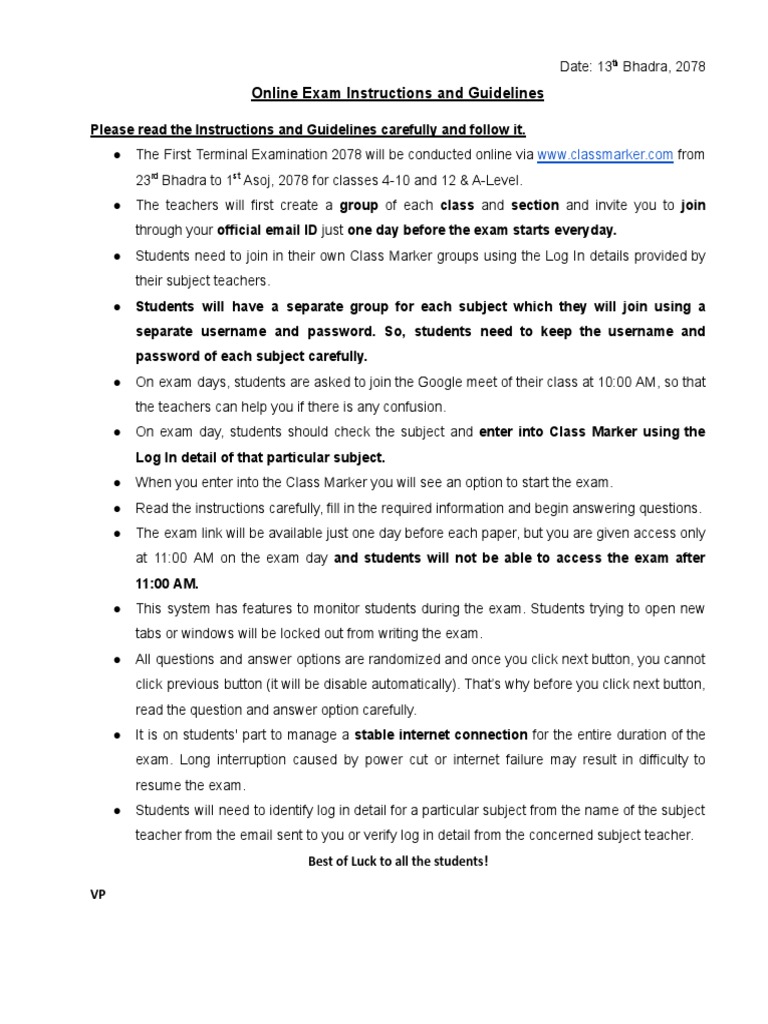 Date: 13$^{th}$ Bhadra, 2078

Online Exam Instructions and Guidelines

Please read the Instructions and Guidelines carefully and follow it.

● The First Terminal Examination 2078 will be conducted online via www.classmarker.com from 23$^{rd}$ Bhadra to 1$^{st}$ Asoj, 2078 for classes 4-10 and 12 & A-Level.

● The teachers will first create a group of each class and section and invite you to join through your official email ID just one day before the exam starts everyday.

● Students need to join in their own Class Marker groups using the Log In details provided by their subject teachers.

● Students will have a separate group for each subject which they will join using a separate username and password. So, students need to keep the username and password of each subject carefully.

● On exam days, students are asked to join the Google meet of their class at 10:00 AM, so that the teachers can help you if there is any confusion.

● On exam day, students should check the subject and enter into Class Marker using the Log In detail of that particular subject.

● When you enter into the Class Marker you will see an option to start the exam.

● Read the instructions carefully, fill in the required information and begin answering questions.

● The exam link will be available just one day before each paper, but you are given access only at 11:00 AM on the exam day and students will not be able to access the exam after 11:00 AM.

● This system has features to monitor students during the exam. Students trying to open new tabs or windows will be locked out from writing the exam.

● All questions and answer options are randomized and once you click next button, you cannot click previous button (it will be disable automatically). That's why before you click next button, read the question and answer option carefully.

● It is on students' part to manage a stable internet connection for the entire duration of the exam. Long interruption caused by power cut or internet failure may result in difficulty to resume the exam.

● Students will need to identify log in detail for a particular subject from the name of the subject teacher from the email sent to you or verify log in detail from the concerned subject teacher.

Best of Luck to all the students!

VP